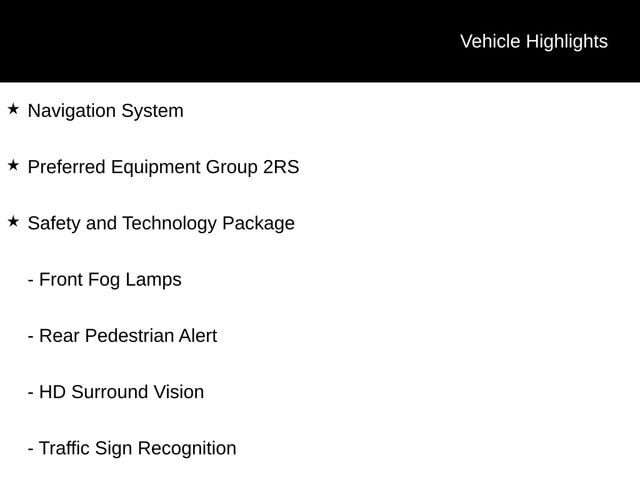 Vehicle Highlights

★ Navigation System

★ Preferred Equipment Group 2RS

★ Safety and Technology Package

- Front Fog Lamps

- Rear Pedestrian Alert

- HD Surround Vision

- Traffic Sign Recognition